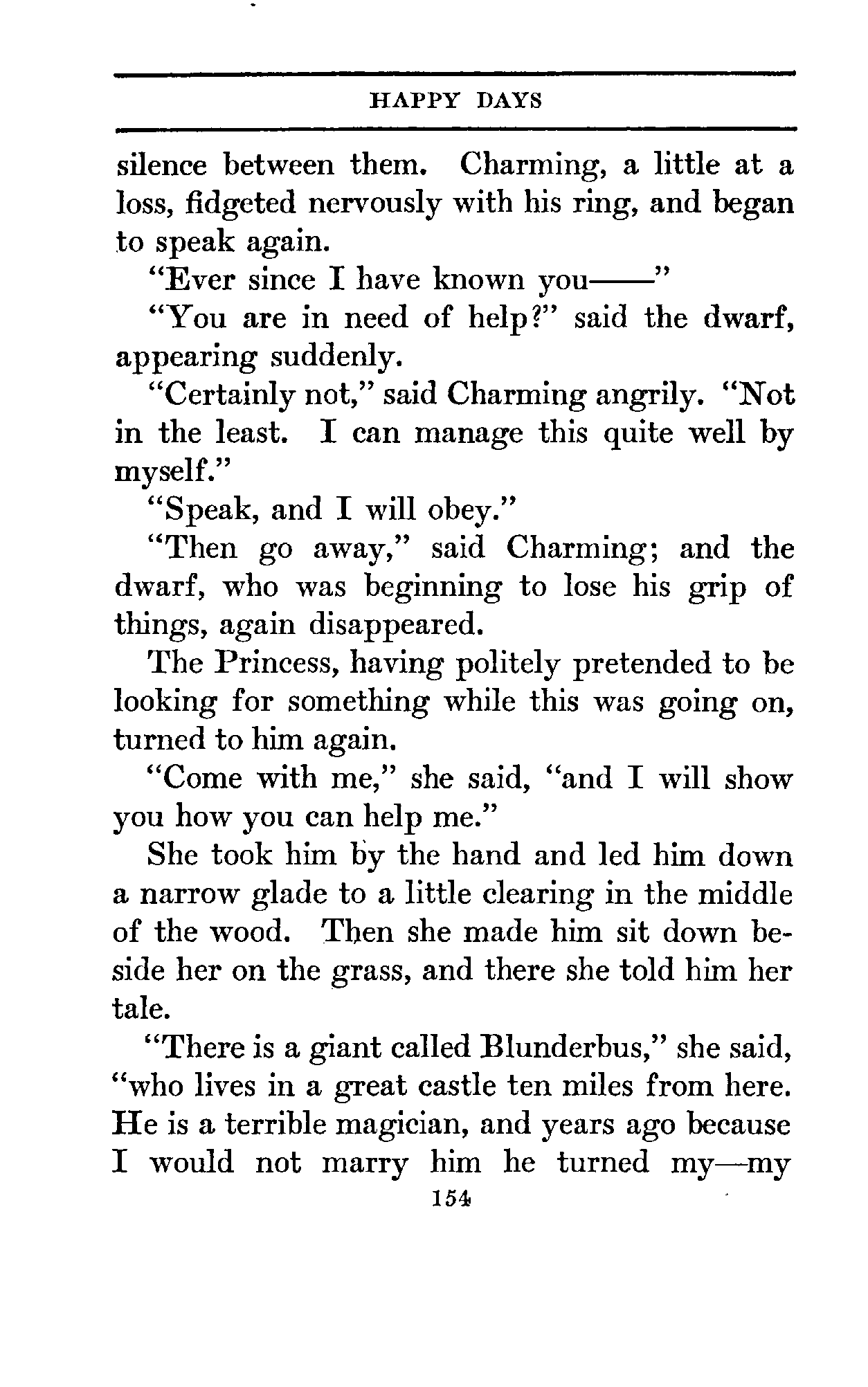 HAPPY DAYS

silence between them. Charming, a little at a loss, fidgeted nervously with his ring, and began to speak again.

"Ever since I have known you——"

"You are in need of help?" said the dwarf, appearing suddenly.

"Certainly not," said Charming angrily. "Not in the least. I can manage this quite well by myself."

"Speak, and I will obey."

"Then go away," said Charming; and the dwarf, who was beginning to lose his grip of things, again disappeared.

The Princess, having politely pretended to be looking for something while this was going on, turned to him again.

"Come with me," she said, "and I will show you how you can help me."

She took him by the hand and led him down a narrow glade to a little clearing in the middle of the wood. Then she made him sit down beside her on the grass, and there she told him her tale.

"There is a giant called Blunderbus," she said, "who lives in a great castle ten miles from here. He is a terrible magician, and years ago because I would not marry him he turned my—my

154